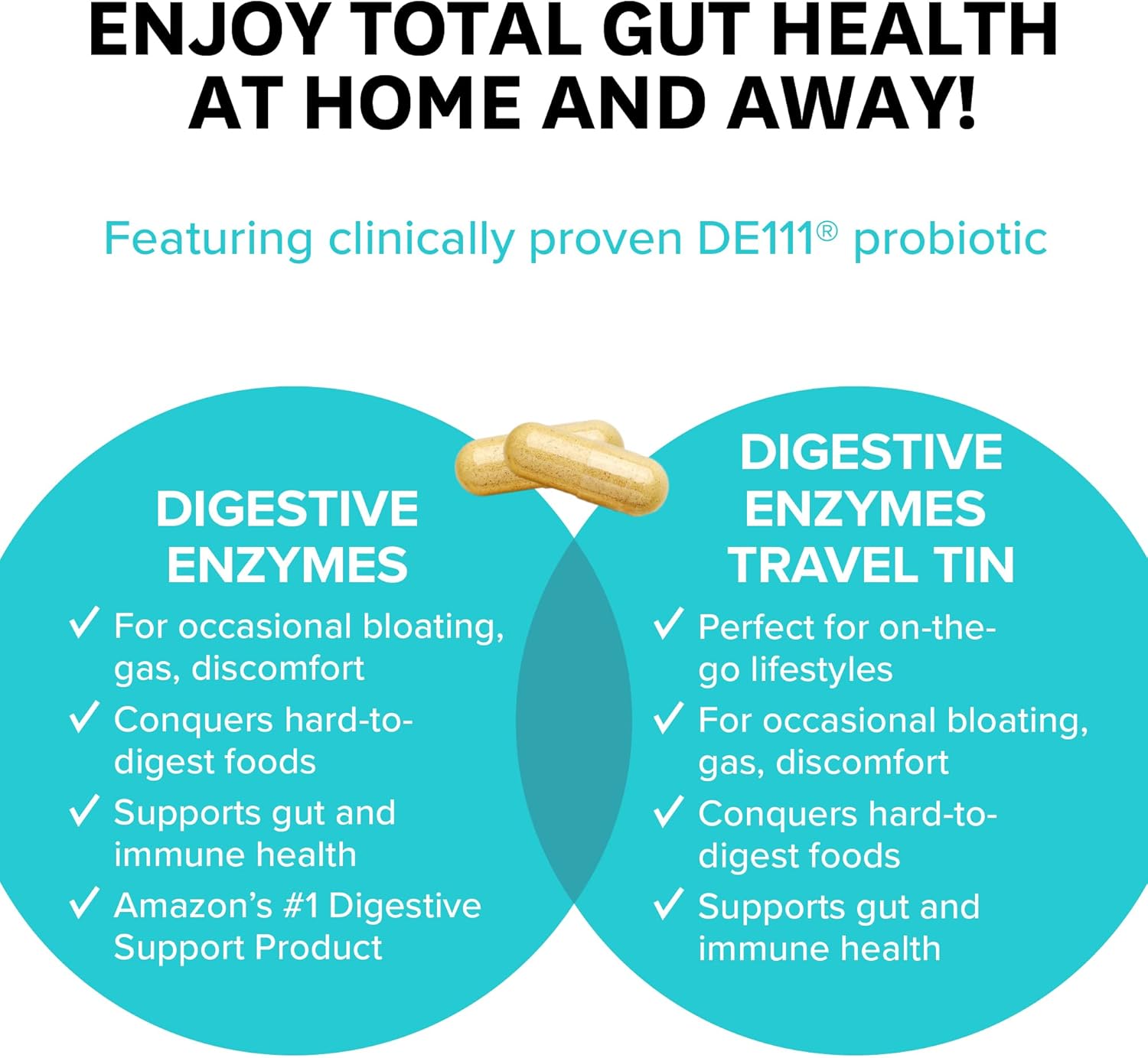 ENJOY TOTAL GUT HEALTH AT HOME AND AWAY!

Featuring clinically proven DE111® probiotic

DIGESTIVE ENZYMES

✓ For occasional bloating, gas, discomfort
✓ Conquers hard-to-digest foods
✓ Supports gut and immune health
✓ Amazon's #1 Digestive Support Product

DIGESTIVE ENZYMES TRAVEL TIN

✓ Perfect for on-the-go lifestyles
✓ For occasional bloating, gas, discomfort
✓ Conquers hard-to-digest foods
✓ Supports gut and immune health